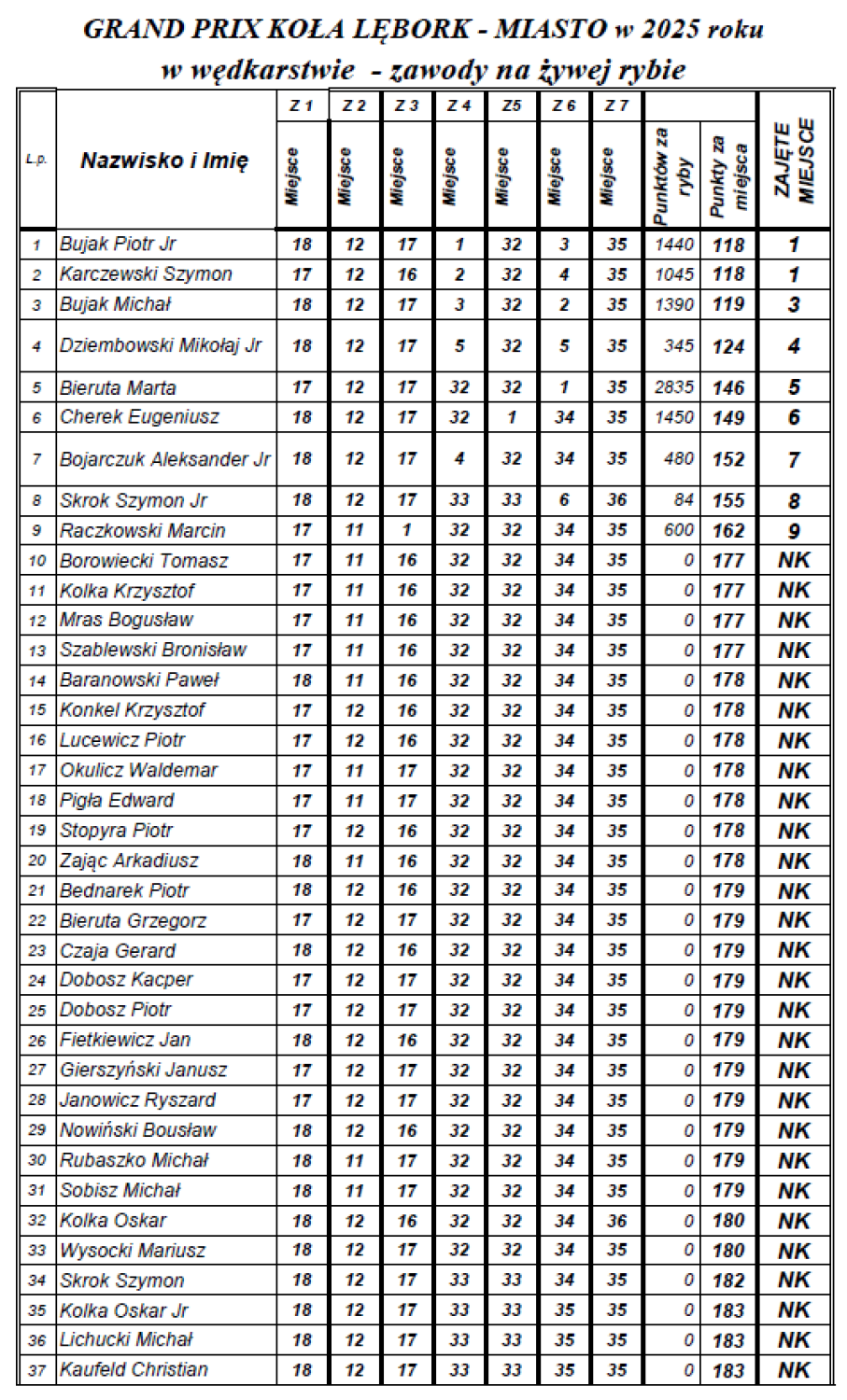 GRAND PRIX KOŁA LĘBORK - MIASTO w 2025 roku
w wędkarstwie - zawody na żywej rybie

| L.p. | Nazwisko i Imię | Z 1 Miejsce | Z 2 Miejsce | Z 3 Miejsce | Z 4 Miejsce | Z5 Miejsce | Z 6 Miejsce | Z 7 Miejsce | Punktów za ryby | Punkty za miejsca | ZAJĘTE MIEJSCE |
|---|---|---|---|---|---|---|---|---|---|---|---|
| 1 | Bujak Piotr Jr | 18 | 12 | 17 | 1 | 32 | 3 | 35 | 1440 | 118 | 1 |
| 2 | Karczewski Szymon | 17 | 12 | 16 | 2 | 32 | 4 | 35 | 1045 | 118 | 1 |
| 3 | Bujak Michał | 18 | 12 | 17 | 3 | 32 | 2 | 35 | 1390 | 119 | 3 |
| 4 | Dziembowski Mikołaj Jr | 18 | 12 | 17 | 5 | 32 | 5 | 35 | 345 | 124 | 4 |
| 5 | Bieruta Marta | 17 | 12 | 17 | 32 | 32 | 1 | 35 | 2835 | 146 | 5 |
| 6 | Cherek Eugeniusz | 18 | 12 | 17 | 32 | 1 | 34 | 35 | 1450 | 149 | 6 |
| 7 | Bojarczuk Aleksander Jr | 18 | 12 | 17 | 4 | 32 | 34 | 35 | 480 | 152 | 7 |
| 8 | Skrok Szymon Jr | 18 | 12 | 17 | 33 | 33 | 6 | 36 | 84 | 155 | 8 |
| 9 | Raczkowski Marcin | 17 | 11 | 1 | 32 | 32 | 34 | 35 | 600 | 162 | 9 |
| 10 | Borowiecki Tomasz | 17 | 11 | 16 | 32 | 32 | 34 | 35 | 0 | 177 | NK |
| 11 | Kolka Krzysztof | 17 | 11 | 16 | 32 | 32 | 34 | 35 | 0 | 177 | NK |
| 12 | Mras Bogusław | 17 | 11 | 16 | 32 | 32 | 34 | 35 | 0 | 177 | NK |
| 13 | Szablewski Bronisław | 17 | 11 | 16 | 32 | 32 | 34 | 35 | 0 | 177 | NK |
| 14 | Baranowski Paweł | 18 | 11 | 16 | 32 | 32 | 34 | 35 | 0 | 178 | NK |
| 15 | Konkel Krzysztof | 17 | 12 | 16 | 32 | 32 | 34 | 35 | 0 | 178 | NK |
| 16 | Lucewicz Piotr | 17 | 12 | 16 | 32 | 32 | 34 | 35 | 0 | 178 | NK |
| 17 | Okulicz Waldemar | 17 | 11 | 17 | 32 | 32 | 34 | 35 | 0 | 178 | NK |
| 18 | Pigła Edward | 17 | 11 | 17 | 32 | 32 | 34 | 35 | 0 | 178 | NK |
| 19 | Stopyra Piotr | 17 | 12 | 16 | 32 | 32 | 34 | 35 | 0 | 178 | NK |
| 20 | Zając Arkadiusz | 18 | 11 | 16 | 32 | 32 | 34 | 35 | 0 | 178 | NK |
| 21 | Bednarek Piotr | 18 | 12 | 16 | 32 | 32 | 34 | 35 | 0 | 179 | NK |
| 22 | Bieruta Grzegorz | 17 | 12 | 17 | 32 | 32 | 34 | 35 | 0 | 179 | NK |
| 23 | Czaja Gerard | 18 | 12 | 16 | 32 | 32 | 34 | 35 | 0 | 179 | NK |
| 24 | Dobosz Kacper | 17 | 12 | 17 | 32 | 32 | 34 | 35 | 0 | 179 | NK |
| 25 | Dobosz Piotr | 17 | 12 | 17 | 32 | 32 | 34 | 35 | 0 | 179 | NK |
| 26 | Fietkiewicz Jan | 18 | 12 | 16 | 32 | 32 | 34 | 35 | 0 | 179 | NK |
| 27 | Gierszyński Janusz | 17 | 12 | 17 | 32 | 32 | 34 | 35 | 0 | 179 | NK |
| 28 | Janowicz Ryszard | 17 | 12 | 17 | 32 | 32 | 34 | 35 | 0 | 179 | NK |
| 29 | Nowiński Bousław | 18 | 12 | 16 | 32 | 32 | 34 | 35 | 0 | 179 | NK |
| 30 | Rubaszko Michał | 18 | 11 | 17 | 32 | 32 | 34 | 35 | 0 | 179 | NK |
| 31 | Sobisz Michał | 18 | 11 | 17 | 32 | 32 | 34 | 35 | 0 | 179 | NK |
| 32 | Kolka Oskar | 18 | 12 | 16 | 32 | 32 | 34 | 36 | 0 | 180 | NK |
| 33 | Wysocki Mariusz | 18 | 12 | 17 | 32 | 32 | 34 | 35 | 0 | 180 | NK |
| 34 | Skrok Szymon | 18 | 12 | 17 | 33 | 33 | 34 | 35 | 0 | 182 | NK |
| 35 | Kolka Oskar Jr | 18 | 12 | 17 | 33 | 33 | 35 | 35 | 0 | 183 | NK |
| 36 | Lichucki Michał | 18 | 12 | 17 | 33 | 33 | 35 | 35 | 0 | 183 | NK |
| 37 | Kaufeld Christian | 18 | 12 | 17 | 33 | 33 | 35 | 35 | 0 | 183 | NK |